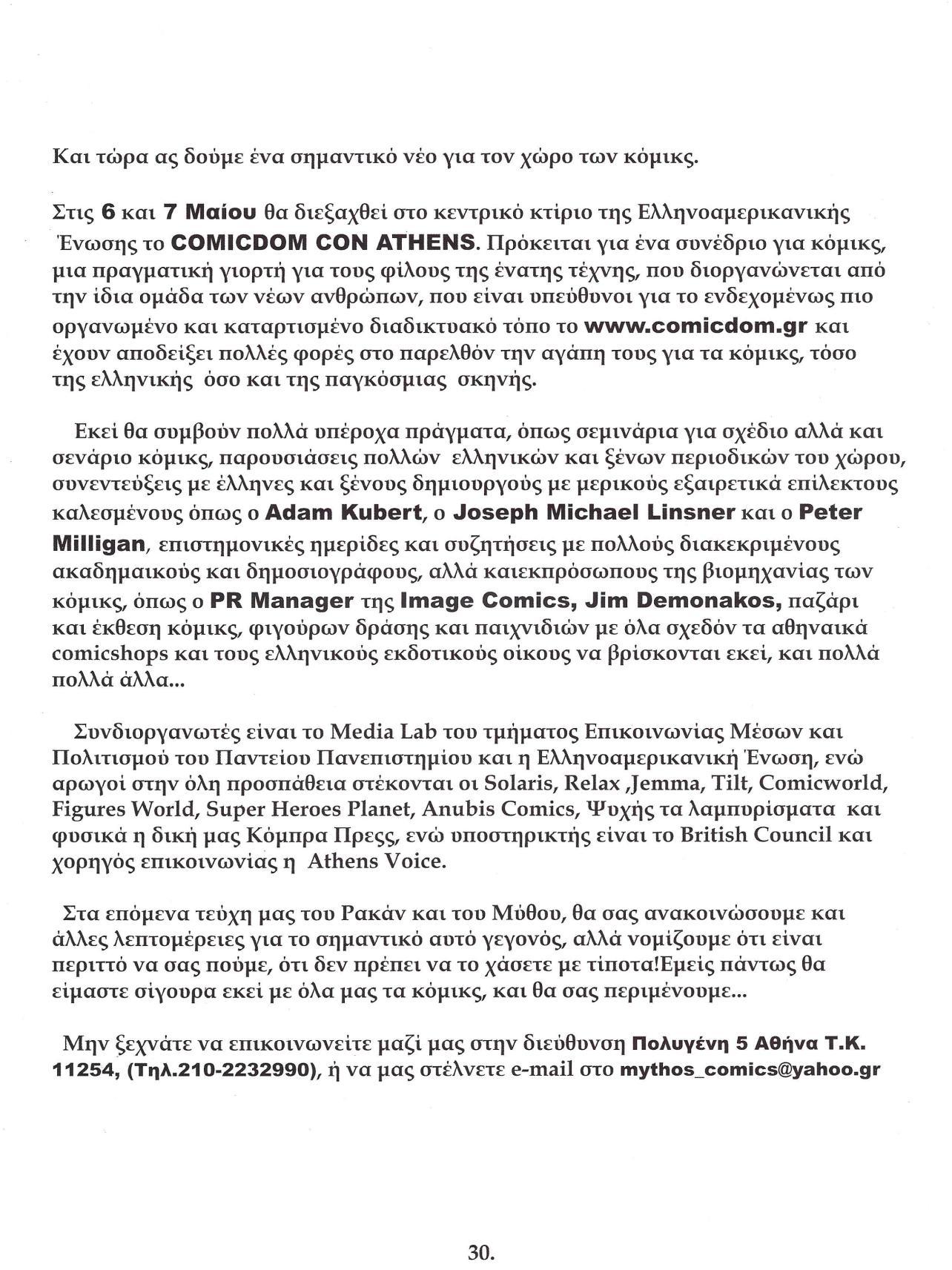 Και τώρα ας δούμε ένα σημαντικό νέο για τον χώρο των κόμικς.

Στις 6 και 7 Μαίου θα διεξαχθεί στο κεντρικό κτίριο της Ελληνοαμερικανικής Ένωσης το COMICDOM CON ATHENS. Πρόκειται για ένα συνέδριο για κόμικς, μια πραγματική γιορτή για τους φίλους της ένατης τέχνης, που διοργανώνεται από την ίδια ομάδα των νέων ανθρώπων, που είναι υπεύθυνοι για το ενδεχομένως πιο οργανωμένο και καταρτισμένο διαδικτυακό τόπο το www.comicdom.gr και έχουν αποδείξει πολλές φορές στο παρελθόν την αγάπη τους για τα κόμικς, τόσο της ελληνικής όσο και της παγκόσμιας σκηνής.

Εκεί θα συμβούν πολλά υπέροχα πράγματα, όπως σεμινάρια για σχέδιο αλλά και σενάριο κόμικς, παρουσιάσεις πολλών ελληνικών και ξένων περιοδικών του χώρου, συνεντεύξεις με έλληνες και ξένους δημιουργούς με μερικούς εξαιρετικά επίλεκτους καλεσμένους όπως ο Adam Kubert, ο Joseph Michael Linsner και ο Peter Milligan, επιστημονικές ημερίδες και συζητήσεις με πολλούς διακεκριμένους ακαδημαικούς και δημοσιογράφους, αλλά καιεκπρόσωπους της βιομηχανίας των κόμικς, όπως ο PR Manager της Image Comics, Jim Demonakos, παζάρι και έκθεση κόμικς, φιγούρων δράσης και παιχνιδιών με όλα σχεδόν τα αθηναικά comicshops και τους ελληνικούς εκδοτικούς οίκους να βρίσκονται εκεί, και πολλά πολλά άλλα...

Συνδιοργανωτές είναι το Media Lab του τμήματος Επικοινωνίας Μέσων και Πολιτισμού του Παντείου Πανεπιστημίου και η Ελληνοαμερικανική Ένωση, ενώ αρωγοί στην όλη προσπάθεια στέκονται οι Solaris, Relax ,Jemma, Tilt, Comicworld, Figures World, Super Heroes Planet, Anubis Comics, Ψυχής τα λαμπυρίσματα και φυσικά η δική μας Κόμπρα Πρεςς, ενώ υποστηρικτής είναι το British Council και χορηγός επικοινωνίας η Athens Voice.

Στα επόμενα τεύχη μας του Ρακάν και του Μύθου, θα σας ανακοινώσουμε και άλλες λεπτομέρειες για το σημαντικό αυτό γεγονός, αλλά νομίζουμε ότι είναι περιττό να σας πούμε, ότι δεν πρέπει να το χάσετε με τίποτα!Εμείς πάντως θα είμαστε σίγουρα εκεί με όλα μας τα κόμικς, και θα σας περιμένουμε...

Μην ξεχνάτε να επικοινωνείτε μαζί μας στην διεύθυνση Πολυγένη 5 Αθήνα Τ.Κ. 11254, (Τηλ.210-2232990), ή να μας στέλνετε e-mail στο mythos_comics@yahoo.gr

30.